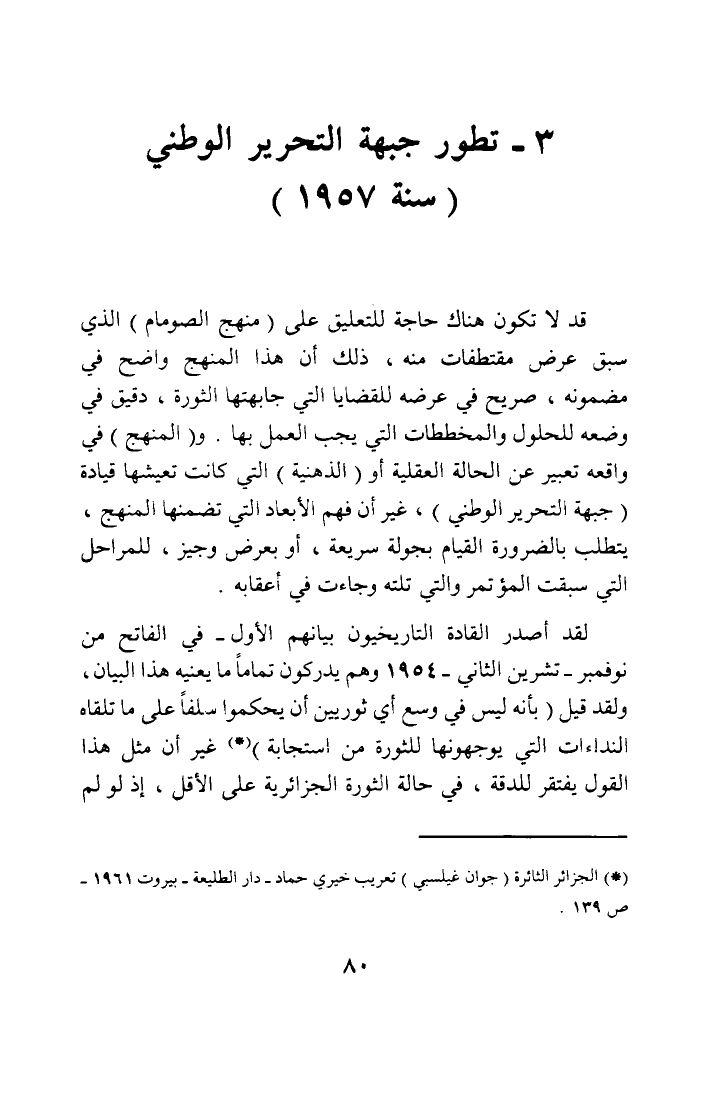 ٣ ـ تطور جبهة التحرير الوطني
( سنة ١٩٥٧ )

قد لا تكون هناك حاجة للتعليق على ( منهج الصومام ) الذي سبق عرض مقتطفات منه ، ذلك أن هذا المنهج واضح في مضمونه ، صريح في عرضه للقضايا التي جابهتها الثورة ، دقيق في وضعه للحلول والمخططات التي يجب العمل بها . و( المنهج ) في واقعه تعبير عن الحالة العقلية أو ( الذهنية ) التي كانت تعيشها قيادة ( جبهة التحرير الوطني ) ، غير أن فهم الأبعاد التي تضمنها المنهج ، يتطلب بالضرورة القيام بجولة سريعة ، أو بعرض وجيز ، للمراحل التي سبقت المؤتمر والتي تلته وجاءت في أعقابه .

لقد أصدر القادة التاريخيون بيانهم الأول ـ في الفاتح من نوفمبر ـ تشرين الثاني ـ ١٩٥٤ وهم يدركون تماماً ما يعنيه هذا البيان ، ولقد قيل ( بأنه ليس في وسع أي ثوريين أن يحكموا سلفاً على ما تلقاه النداءات التي يوجهونها للثورة من استجابة )(*) غير أن مثل هذا القول يفتقر للدقة ، في حالة الثورة الجزائرية على الأقل ، إذ لو لم

(*) الجزائر الثائرة ( جوان غيلسبي ) تعريب خيري حماد ـ دار الطليعة ـ بيروت ١٩٦١ ـ ص ١٣٩ .

٨٠